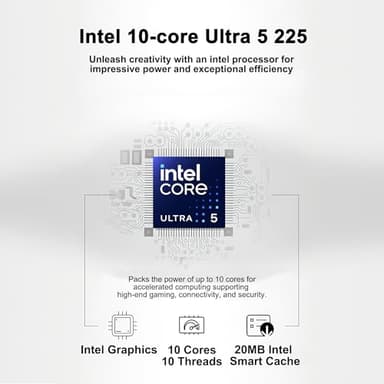 Intel 10-core Ultra 5 225

Unleash creativity with an intel processor for impressive power and exceptional efficiency

intel CORE ULTRA 5

Packs the power of up to 10 cores for accelerated computing supporting high-end gaming, connectivity, and security.

Intel Graphics

10 Cores
10 Threads

20MB Intel
Smart Cache